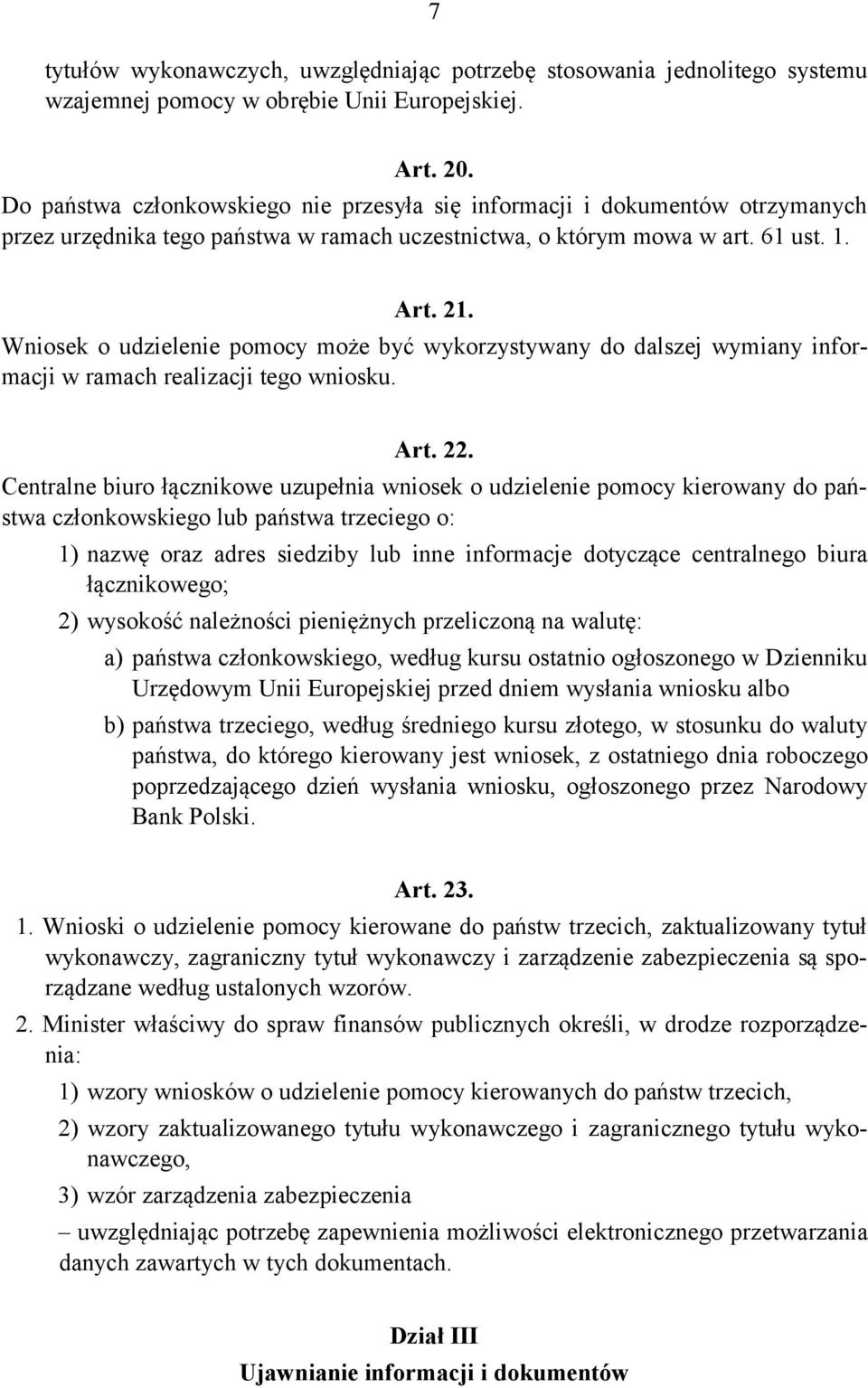 7

tytułów wykonawczych, uwzględniając potrzebę stosowania jednolitego systemu wzajemnej pomocy w obrębie Unii Europejskiej.

Art. 20.
Do państwa członkowskiego nie przesyła się informacji i dokumentów otrzymanych przez urzędnika tego państwa w ramach uczestnictwa, o którym mowa w art. 61 ust. 1.

Art. 21.
Wniosek o udzielenie pomocy może być wykorzystywany do dalszej wymiany informacji w ramach realizacji tego wniosku.

Art. 22.
Centralne biuro łącznikowe uzupełnia wniosek o udzielenie pomocy kierowany do państwa członkowskiego lub państwa trzeciego o:

1) nazwę oraz adres siedziby lub inne informacje dotyczące centralnego biura łącznikowego;

2) wysokość należności pieniężnych przeliczoną na walutę:

a) państwa członkowskiego, według kursu ostatnio ogłoszonego w Dzienniku Urzędowym Unii Europejskiej przed dniem wysłania wniosku albo

b) państwa trzeciego, według średniego kursu złotego, w stosunku do waluty państwa, do którego kierowany jest wniosek, z ostatniego dnia roboczego poprzedzającego dzień wysłania wniosku, ogłoszonego przez Narodowy Bank Polski.

Art. 23.
1. Wnioski o udzielenie pomocy kierowane do państw trzecich, zaktualizowany tytuł wykonawczy, zagraniczny tytuł wykonawczy i zarządzenie zabezpieczenia są sporządzane według ustalonych wzorów.

2. Minister właściwy do spraw finansów publicznych określi, w drodze rozporządzenia:

1) wzory wniosków o udzielenie pomocy kierowanych do państw trzecich,

2) wzory zaktualizowanego tytułu wykonawczego i zagranicznego tytułu wykonawczego,

3) wzór zarządzenia zabezpieczenia

– uwzględniając potrzebę zapewnienia możliwości elektronicznego przetwarzania danych zawartych w tych dokumentach.

Dział III
Ujawnianie informacji i dokumentów